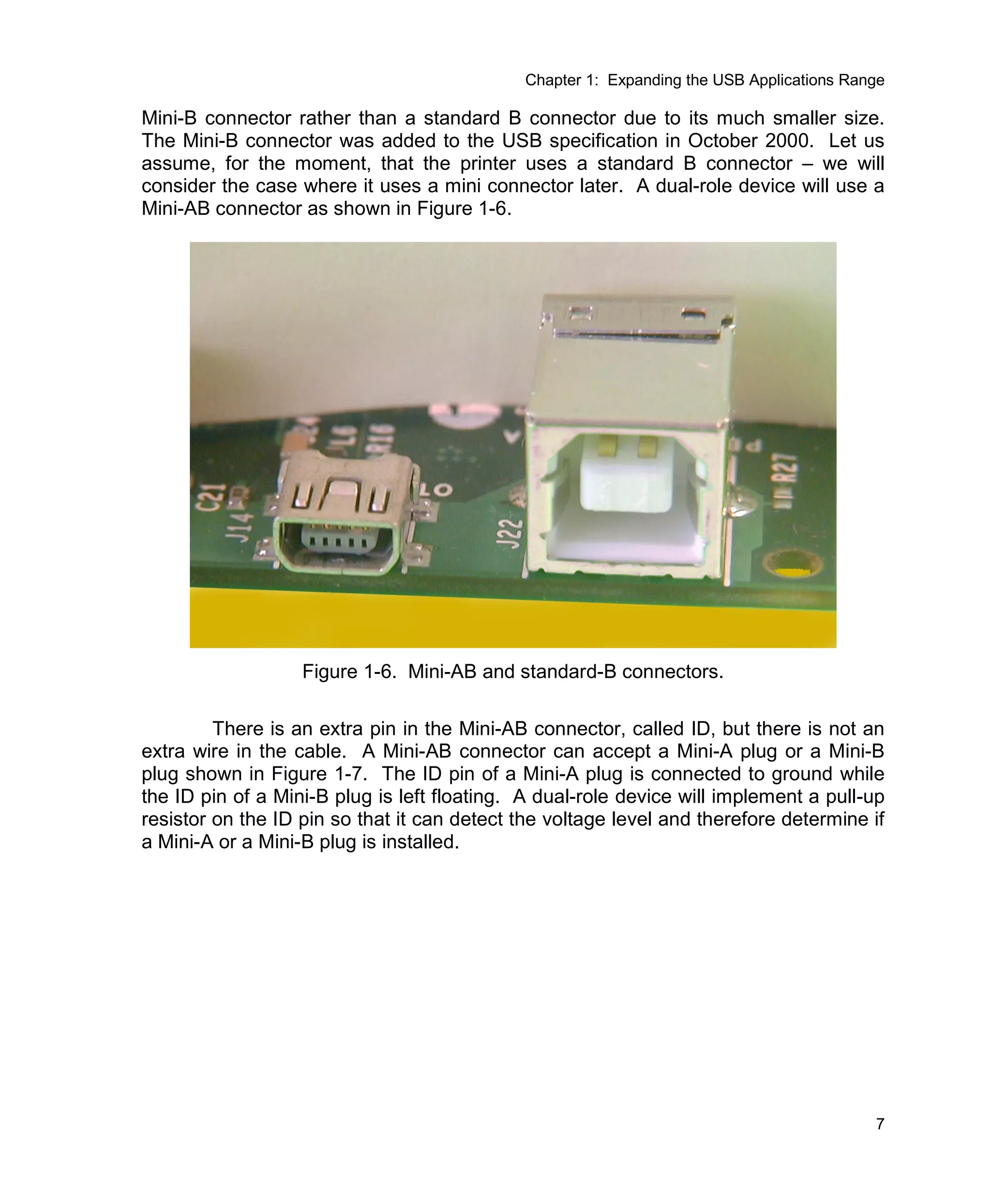 Chapter 1: Expanding the USB Applications Range

Mini-B connector rather than a standard B connector due to its much smaller size. The Mini-B connector was added to the USB specification in October 2000. Let us assume, for the moment, that the printer uses a standard B connector – we will consider the case where it uses a mini connector later. A dual-role device will use a Mini-AB connector as shown in Figure 1-6.

C21
J14
L6
R16
LO
J22
R27

Figure 1-6. Mini-AB and standard-B connectors.

There is an extra pin in the Mini-AB connector, called ID, but there is not an extra wire in the cable. A Mini-AB connector can accept a Mini-A plug or a Mini-B plug shown in Figure 1-7. The ID pin of a Mini-A plug is connected to ground while the ID pin of a Mini-B plug is left floating. A dual-role device will implement a pull-up resistor on the ID pin so that it can detect the voltage level and therefore determine if a Mini-A or a Mini-B plug is installed.

7